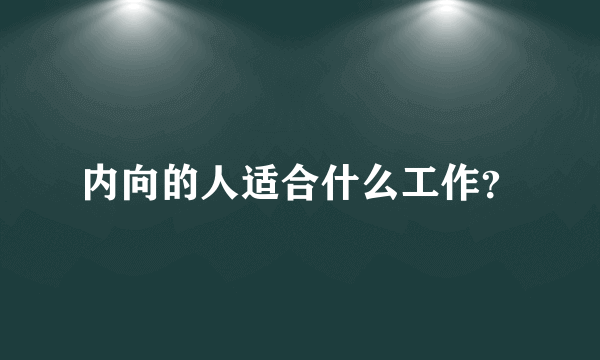 内向的人适合什么工作?